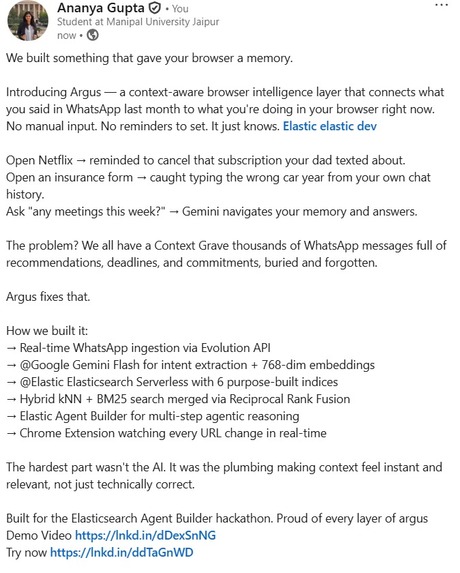 Ananya Gupta • You
Student at Manipal University Jaipur
now •

...

We built something that gave your browser a memory.

Introducing Argus — a context-aware browser intelligence layer that connects what you said in WhatsApp last month to what you're doing in your browser right now. No manual input. No reminders to set. It just knows. Elastic elastic dev

Open Netflix → reminded to cancel that subscription your dad texted about.
Open an insurance form → caught typing the wrong car year from your own chat history.
Ask "any meetings this week?" → Gemini navigates your memory and answers.

The problem? We all have a Context Grave thousands of WhatsApp messages full of recommendations, deadlines, and commitments, buried and forgotten.

Argus fixes that.

How we built it:
→ Real-time WhatsApp ingestion via Evolution API
→ @Google Gemini Flash for intent extraction + 768-dim embeddings
→ @Elastic Elasticsearch Serverless with 6 purpose-built indices
→ Hybrid kNN + BM25 search merged via Reciprocal Rank Fusion
→ Elastic Agent Builder for multi-step agentic reasoning
→ Chrome Extension watching every URL change in real-time

The hardest part wasn't the AI. It was the plumbing making context feel instant and relevant, not just technically correct.

Built for the Elasticsearch Agent Builder hackathon. Proud of every layer of argus
Demo Video https://lnkd.in/dDexSnNG
Try now https://lnkd.in/ddTaGnWD